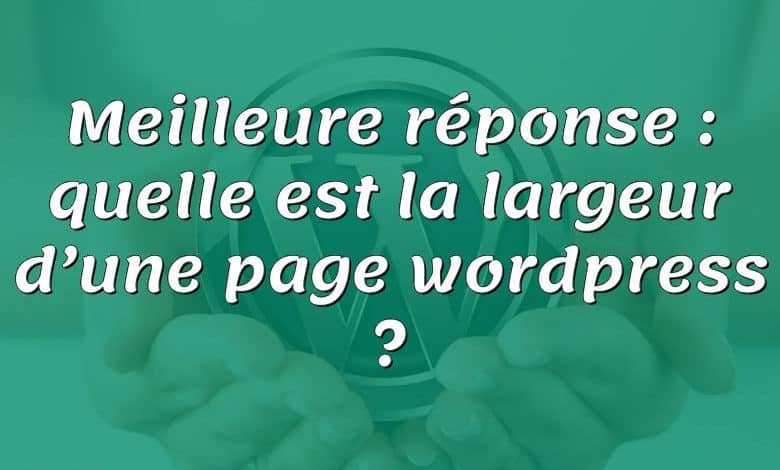 Meilleure réponse : quelle est la largeur d’une page wordpress ?